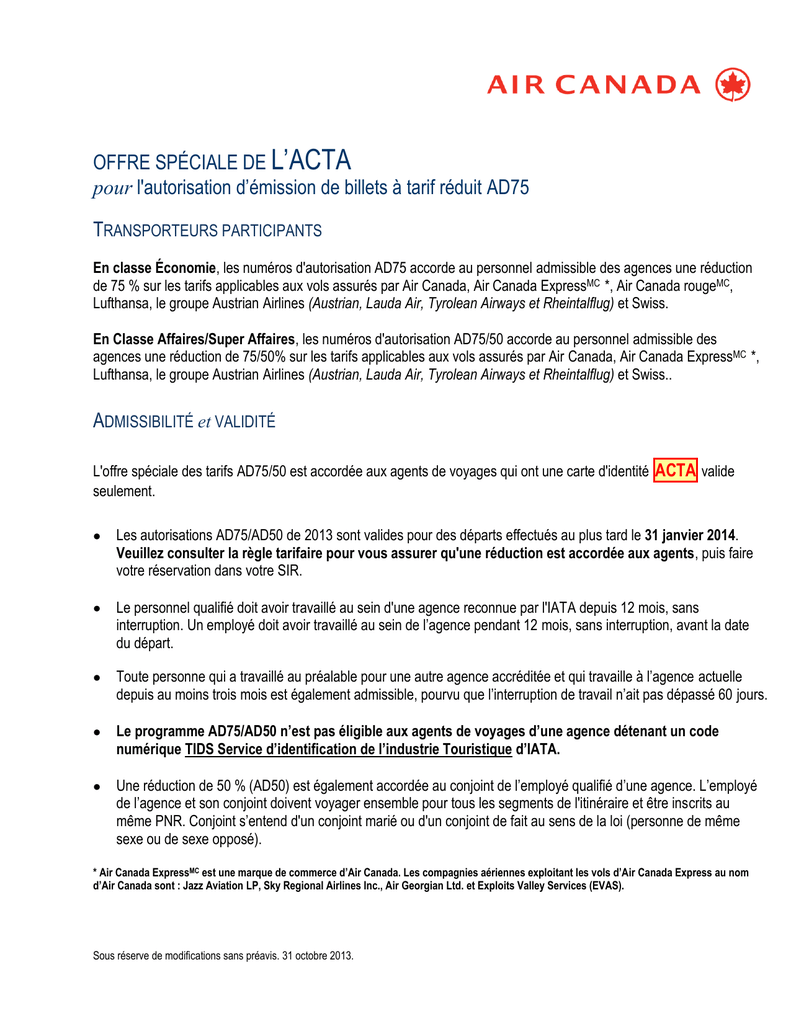 AIR CANADA

OFFRE SPÉCIALE DE L'ACTA
pour l'autorisation d'émission de billets à tarif réduit AD75

TRANSPORTEURS PARTICIPANTS

En classe Économie, les numéros d'autorisation AD75 accorde au personnel admissible des agences une réduction de 75 % sur les tarifs applicables aux vols assurés par Air Canada, Air Canada Express$^{MC}$ *, Air Canada rouge$^{MC}$, Lufthansa, le groupe Austrian Airlines (Austrian, Lauda Air, Tyrolean Airways et Rheintalflug) et Swiss.

En Classe Affaires/Super Affaires, les numéros d'autorisation AD75/50 accorde au personnel admissible des agences une réduction de 75/50% sur les tarifs applicables aux vols assurés par Air Canada, Air Canada Express$^{MC}$ *, Lufthansa, le groupe Austrian Airlines (Austrian, Lauda Air, Tyrolean Airways et Rheintalflug) et Swiss..

ADMISSIBILITÉ et VALIDITÉ

L'offre spéciale des tarifs AD75/50 est accordée aux agents de voyages qui ont une carte d'identité ACTA valide seulement.

● Les autorisations AD75/AD50 de 2013 sont valides pour des départs effectués au plus tard le 31 janvier 2014. Veuillez consulter la règle tarifaire pour vous assurer qu'une réduction est accordée aux agents, puis faire votre réservation dans votre SIR.

● Le personnel qualifié doit avoir travaillé au sein d'une agence reconnue par l'IATA depuis 12 mois, sans interruption. Un employé doit avoir travaillé au sein de l'agence pendant 12 mois, sans interruption, avant la date du départ.

● Toute personne qui a travaillé au préalable pour une autre agence accréditée et qui travaille à l'agence actuelle depuis au moins trois mois est également admissible, pourvu que l'interruption de travail n'ait pas dépassé 60 jours.

● Le programme AD75/AD50 n'est pas éligible aux agents de voyages d'une agence détenant un code numérique TIDS Service d'identification de l'industrie Touristique d'IATA.

● Une réduction de 50 % (AD50) est également accordée au conjoint de l'employé qualifié d'une agence. L'employé de l'agence et son conjoint doivent voyager ensemble pour tous les segments de l'itinéraire et être inscrits au même PNR. Conjoint s'entend d'un conjoint marié ou d'un conjoint de fait au sens de la loi (personne de même sexe ou de sexe opposé).

* Air Canada Express$^{MC}$ est une marque de commerce d'Air Canada. Les compagnies aériennes exploitant les vols d'Air Canada Express au nom d'Air Canada sont : Jazz Aviation LP, Sky Regional Airlines Inc., Air Georgian Ltd. et Exploits Valley Services (EVAS).

Sous réserve de modifications sans préavis. 31 octobre 2013.